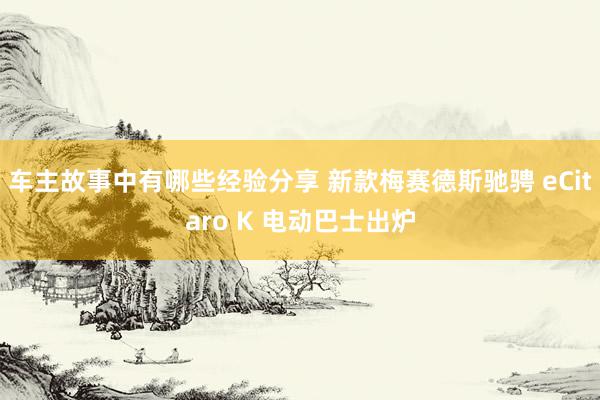 车主故事中有哪些经验分享 新款梅赛德斯驰骋 eCitaro K 电动巴士出炉